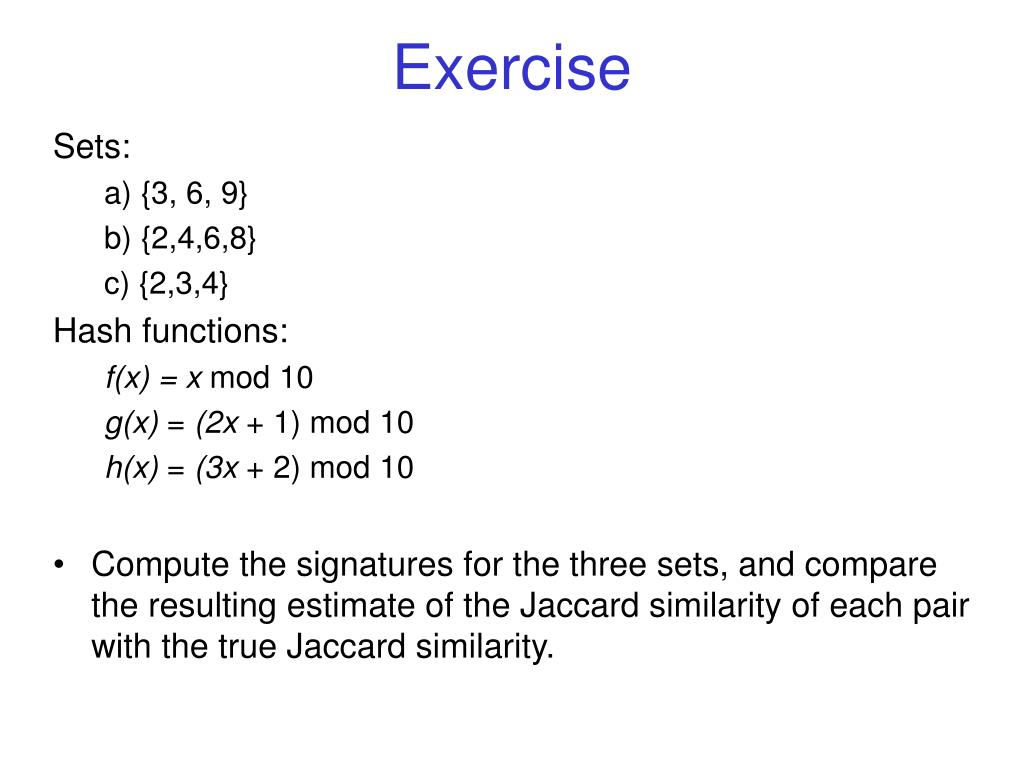 Exercise

Sets:

a) {3, 6, 9}

b) {2,4,6,8}

c) {2,3,4}

Hash functions:

$f(x) = x \bmod 10$

$g(x) = (2x + 1) \bmod 10$

$h(x) = (3x + 2) \bmod 10$

• Compute the signatures for the three sets, and compare the resulting estimate of the Jaccard similarity of each pair with the true Jaccard similarity.